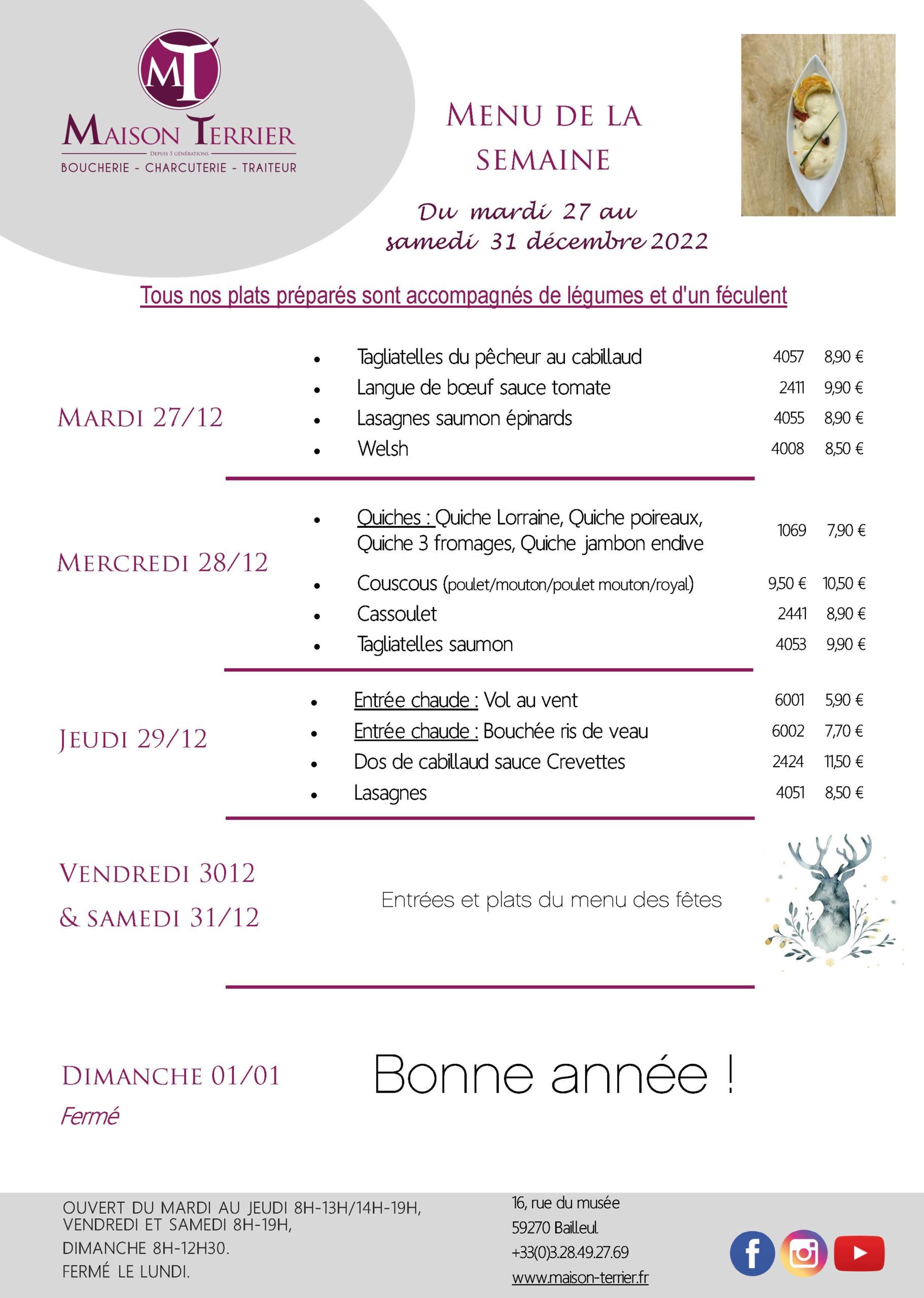 MT
MAISON TERRIER
DEPUIS 5 GÉNÉRATIONS
BOUCHERIE - CHARCUTERIE - TRAITEUR

MENU DE LA SEMAINE

Du mardi 27 au samedi 31 décembre 2022

Tous nos plats préparés sont accompagnés de légumes et d'un féculent

MARDI 27/12

- Tagliatelles du pêcheur au cabillaud 4057 8,90 €
- Langue de bœuf sauce tomate 2411 9,90 €
- Lasagnes saumon épinards 4055 8,90 €
- Welsh 4008 8,50 €

MERCREDI 28/12

- Quiches : Quiche Lorraine, Quiche poireaux, Quiche 3 fromages, Quiche jambon endive 1069 7,90 €
- Couscous (poulet/mouton/poulet mouton/royal) 9,50 € 10,50 €
- Cassoulet 2441 8,90 €
- Tagliatelles saumon 4053 9,90 €

JEUDI 29/12

- Entrée chaude : Vol au vent 6001 5,90 €
- Entrée chaude : Bouchée ris de veau 6002 7,70 €
- Dos de cabillaud sauce Crevettes 2424 11,50 €
- Lasagnes 4051 8,50 €

VENDREDI 3012 & SAMEDI 31/12

Entrées et plats du menu des fêtes

DIMANCHE 01/01
Fermé

Bonne année !

OUVERT DU MARDI AU JEUDI 8H-13H/14H-19H,
VENDREDI ET SAMEDI 8H-19H,
DIMANCHE 8H-12H30.
FERMÉ LE LUNDI.

16, rue du musée
59270 Bailleul
+33(0)3.28.49.27.69
www.maison-terrier.fr